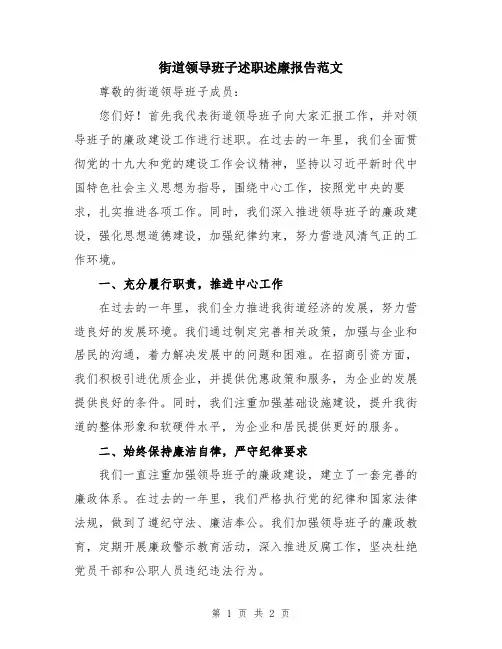 街道领导班子述职述廉报告范文

尊敬的街道领导班子成员：

您们好！首先我代表街道领导班子向大家汇报工作，并对领导班子的廉政建设工作进行述职。在过去的一年里，我们全面贯彻党的十九大和党的建设工作会议精神，坚持以习近平新时代中国特色社会主义思想为指导，围绕中心工作，按照党中央的要求，扎实推进各项工作。同时，我们深入推进领导班子的廉政建设，强化思想道德建设，加强纪律约束，努力营造风清气正的工作环境。

一、充分履行职责，推进中心工作

在过去的一年里，我们全力推进我街道经济的发展，努力营造良好的发展环境。我们通过制定完善相关政策，加强与企业和居民的沟通，着力解决发展中的问题和困难。在招商引资方面，我们积极引进优质企业，并提供优惠政策和服务，为企业的发展提供良好的条件。同时，我们注重加强基础设施建设，提升我街道的整体形象和软硬件水平，为企业和居民提供更好的服务。

二、始终保持廉洁自律，严守纪律要求

我们一直注重加强领导班子的廉政建设，建立了一套完善的廉政体系。在过去的一年里，我们严格执行党的纪律和国家法律法规，做到了遵纪守法、廉洁奉公。我们加强领导班子的廉政教育，定期开展廉政警示教育活动，深入推进反腐工作，坚决杜绝党员干部和公职人员违纪违法行为。

第 1 页 共 2 页